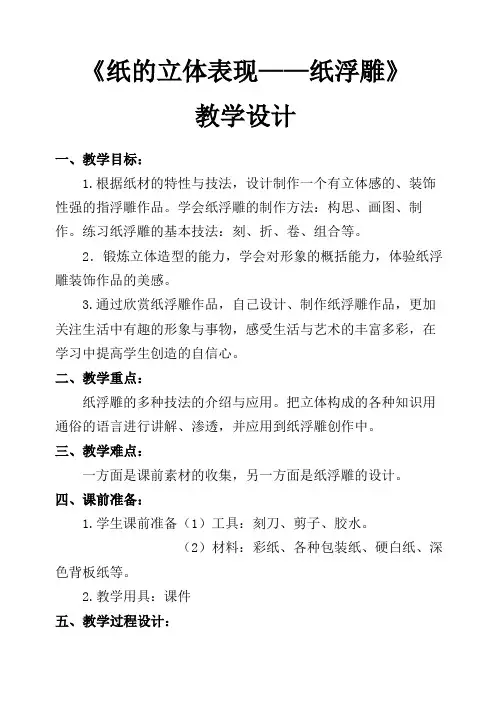 《纸的立体表现——纸浮雕》

教学设计

一、教学目标：

1.根据纸材的特性与技法，设计制作一个有立体感的、装饰性强的指浮雕作品。学会纸浮雕的制作方法：构思、画图、制作。练习纸浮雕的基本技法：刻、折、卷、组合等。

2．锻炼立体造型的能力，学会对形象的概括能力，体验纸浮雕装饰作品的美感。

3.通过欣赏纸浮雕作品，自己设计、制作纸浮雕作品，更加关注生活中有趣的形象与事物，感受生活与艺术的丰富多彩，在学习中提高学生创造的自信心。

二、教学重点：

纸浮雕的多种技法的介绍与应用。把立体构成的各种知识用通俗的语言进行讲解、渗透，并应用到纸浮雕创作中。

三、教学难点：

一方面是课前素材的收集，另一方面是纸浮雕的设计。

四、课前准备：

1.学生课前准备（1）工具：刻刀、剪子、胶水。

（2）材料：彩纸、各种包装纸、硬白纸、深色背板纸等。

2.教学用具：课件

五、教学过程设计：